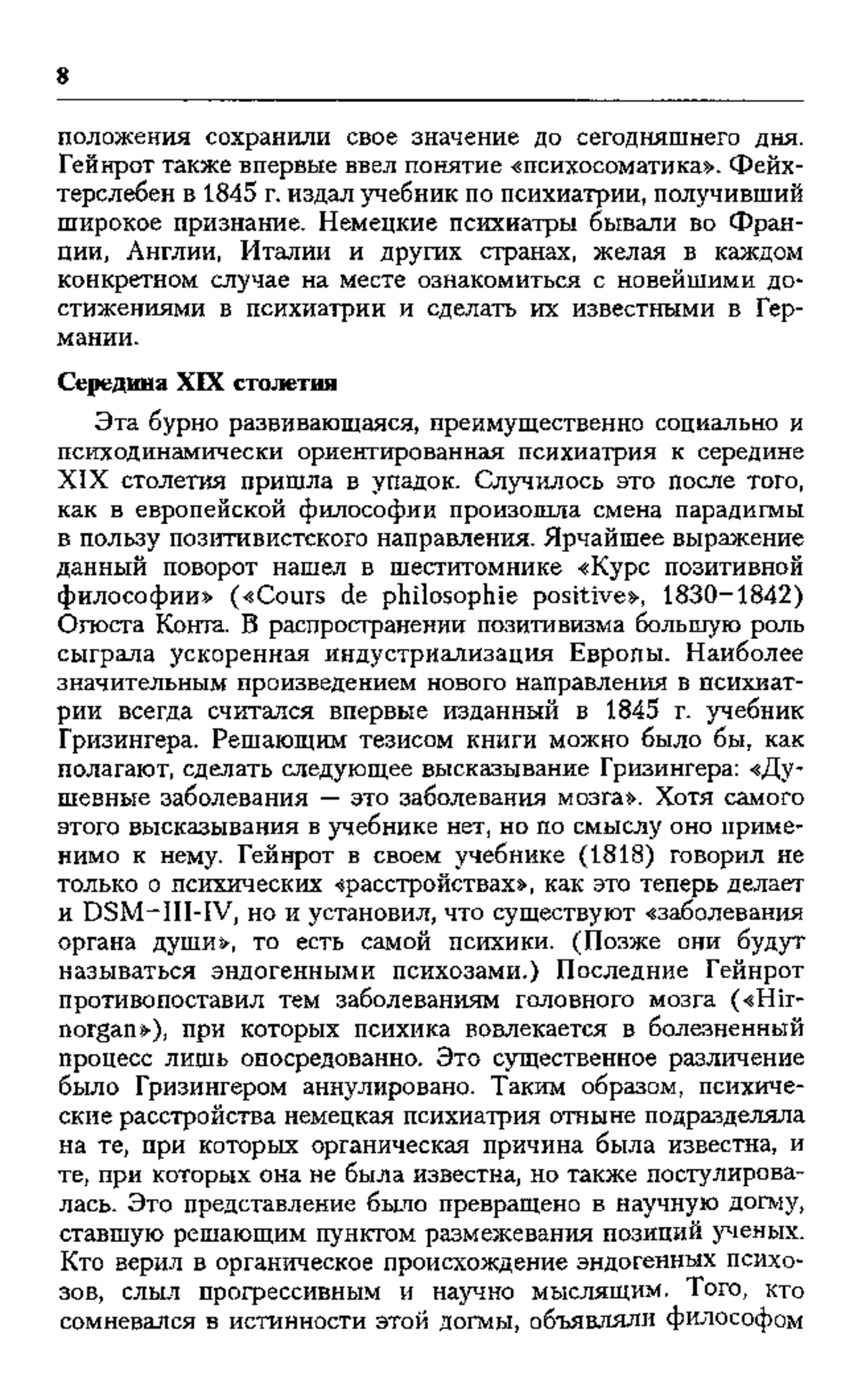 8

положения сохранили свое значение до сегодняшнего дня. Гейнрот также впервые ввел понятие «психосоматика». Фейхтерслебен в 1845 г. издал учебник по психиатрии, получивший широкое признание. Немецкие психиатры бывали во Франции, Англии, Италии и других странах, желая в каждом конкретном случае на месте ознакомиться с новейшими достижениями в психиатрии и сделать их известными в Германии.

Середина XIX столетия

Эта бурно развивающаяся, преимущественно социально и психодинамически ориентированная психиатрия к середине XIX столетия пришла в упадок. Случилось это после того, как в европейской философии произошла смена парадигмы в пользу позитивистского направления. Ярчайшее выражение данный поворот нашел в шеститомнике «Курс позитивной философии» («Cours de philosophie positive», 1830–1842) Огюста Конта. В распространении позитивизма большую роль сыграла ускоренная индустриализация Европы. Наиболее значительным произведением нового направления в психиатрии всегда считался впервые изданный в 1845 г. учебник Гризингера. Решающим тезисом книги можно было бы, как полагают, сделать следующее высказывание Гризингера: «Душевные заболевания — это заболевания мозга». Хотя самого этого высказывания в учебнике нет, но по смыслу оно применимо к нему. Гейнрот в своем учебнике (1818) говорил не только о психических «расстройствах», как это теперь делает и DSM–III-IV, но и установил, что существуют «заболевания органа души», то есть самой психики. (Позже они будут называться эндогенными психозами.) Последние Гейнрот противопоставил тем заболеваниям головного мозга («Hirnorgan»), при которых психика вовлекается в болезненный процесс лишь опосредованно. Это существенное различение было Гризингером аннулировано. Таким образом, психические расстройства немецкая психиатрия отныне подразделяла на те, при которых органическая причина была известна, и те, при которых она не была известна, но также постулировалась. Это представление было превращено в научную догму, ставшую решающим пунктом размежевания позиций ученых. Кто верил в органическое происхождение эндогенных психозов, слыл прогрессивным и научно мыслящим. Того, кто сомневался в истинности этой догмы, объявляли философом